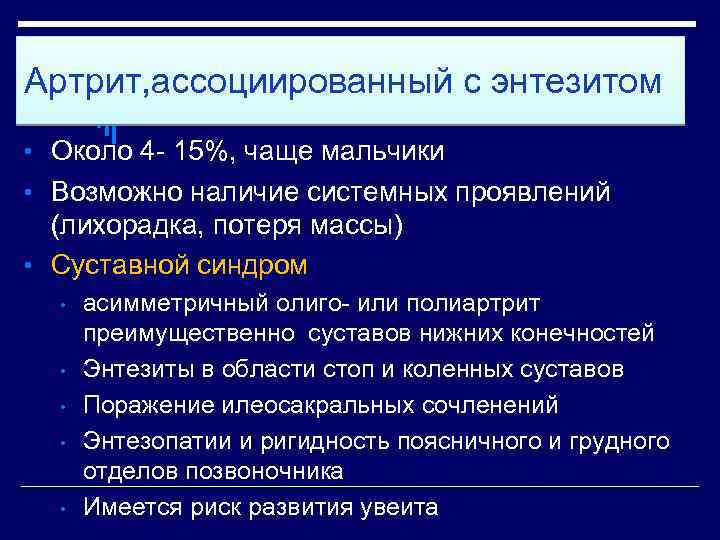 Артрит,ассоциированный с энтезитом

• Около 4- 15%, чаще мальчики
• Возможно наличие системных проявлений (лихорадка, потеря массы)
• Суставной синдром
 • асимметричный олиго- или полиартрит преимущественно суставов нижних конечностей
 • Энтезиты в области стоп и коленных суставов
 • Поражение илеосакральных сочленений
 • Энтезопатии и ригидность поясничного и грудного отделов позвоночника
 • Имеется риск развития увеита